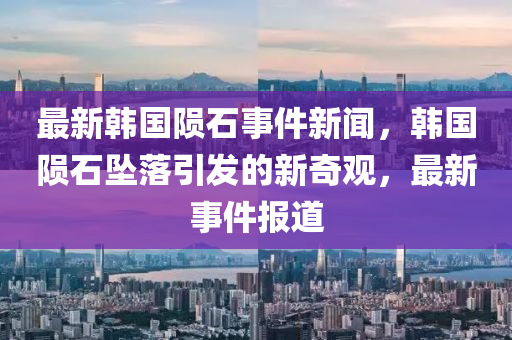 最新韩国陨石事件新闻，韩国陨石坠落引发的新奇观，最新事件报道